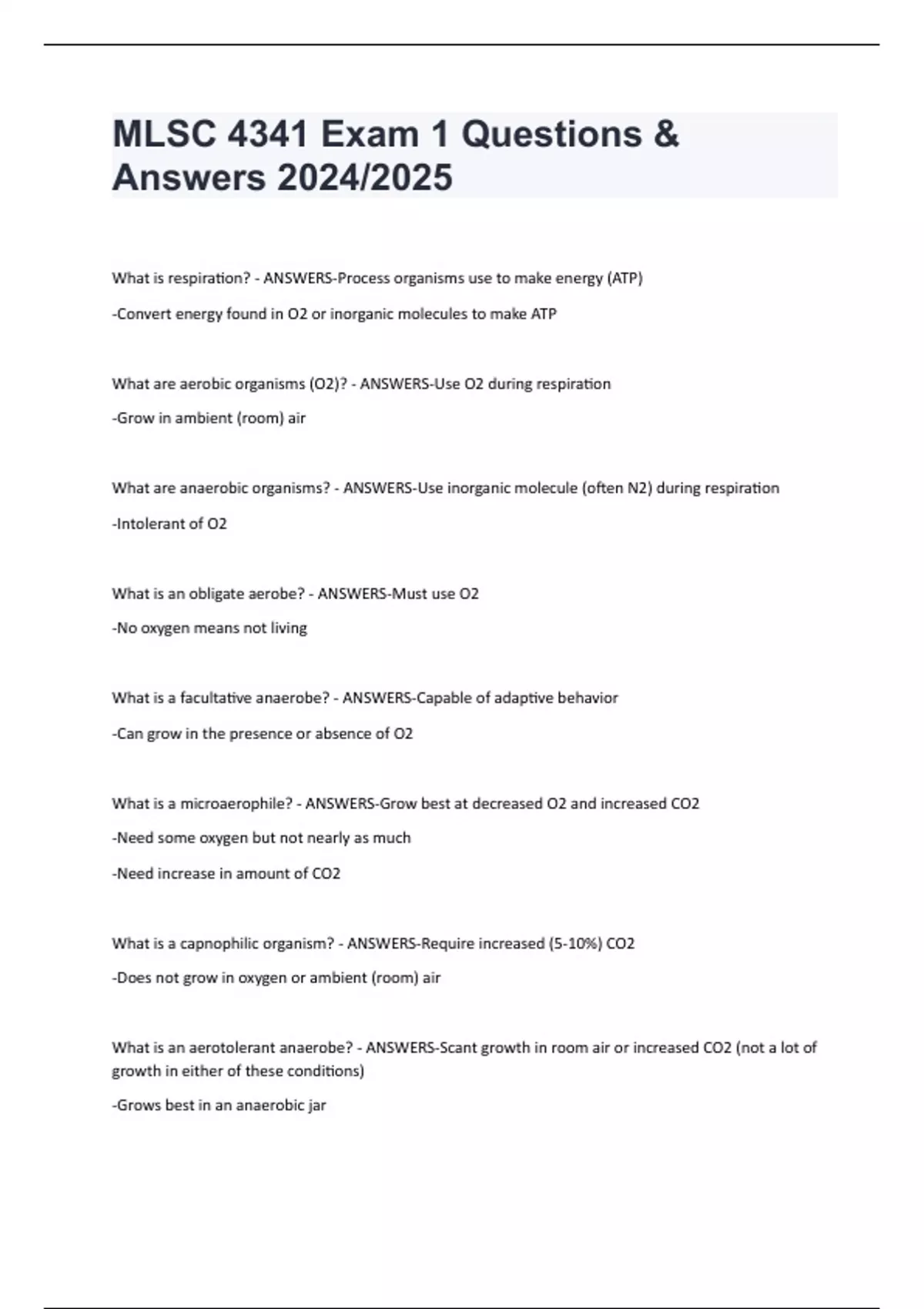 MLSC 4341 Exam 1 Questions & Answers 2024/2025

What is respiration? - ANSWERS-Process organisms use to make energy (ATP)

-Convert energy found in O2 or inorganic molecules to make ATP

What are aerobic organisms (O2)? - ANSWERS-Use O2 during respiration

-Grow in ambient (room) air

What are anaerobic organisms? - ANSWERS-Use inorganic molecule (often N2) during respiration

-Intolerant of O2

What is an obligate aerobe? - ANSWERS-Must use O2

-No oxygen means not living

What is a facultative anaerobe? - ANSWERS-Capable of adaptive behavior

-Can grow in the presence or absence of O2

What is a microaerophile? - ANSWERS-Grow best at decreased O2 and increased CO2

-Need some oxygen but not nearly as much

-Need increase in amount of CO2

What is a capnophilic organism? - ANSWERS-Require increased (5-10%) CO2

-Does not grow in oxygen or ambient (room) air

What is an aerotolerant anaerobe? - ANSWERS-Scant growth in room air or increased CO2 (not a lot of growth in either of these conditions)

-Grows best in an anaerobic jar